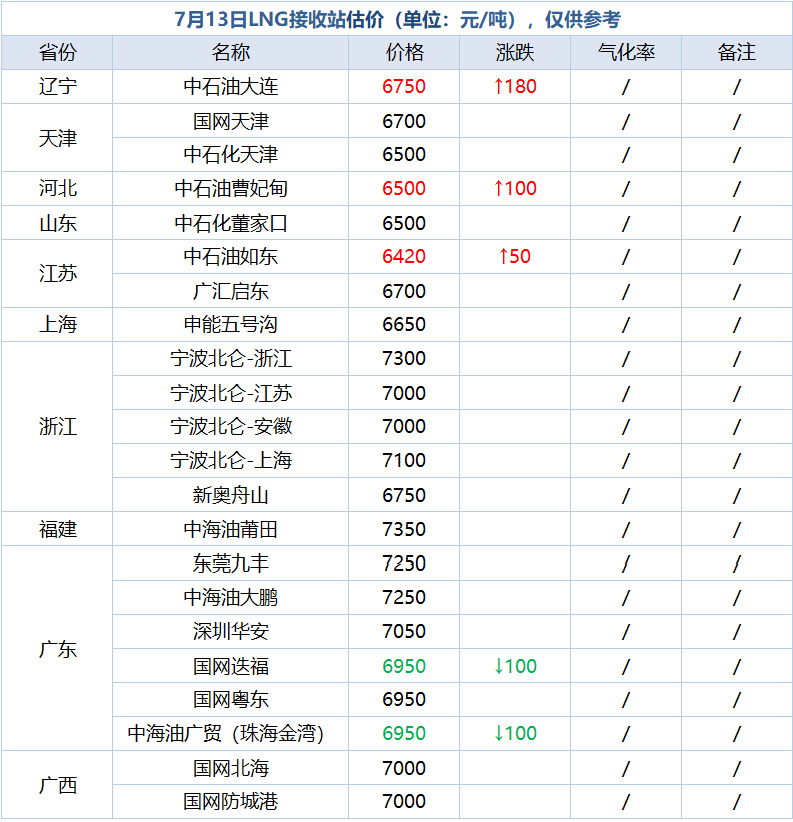 7月13日LNG接收站估价（单位：元/吨），仅供参考

| 省份 | 名称 | 价格 | 涨跌 | 气化率 | 备注 |
|---|---|---|---|---|---|
| 辽宁 | 中石油大连 | 6750 | ↑180 | / | / |
| 天津 | 国网天津 | 6700 |  | / | / |
|  | 中石化天津 | 6500 |  | / | / |
| 河北 | 中石油曹妃甸 | 6500 | ↑100 | / | / |
| 山东 | 中石化董家口 | 6500 |  | / | / |
| 江苏 | 中石油如东 | 6420 | ↑50 | / | / |
|  | 广汇启东 | 6700 |  | / | / |
| 上海 | 申能五号沟 | 6650 |  | / | / |
| 浙江 | 宁波北仑-浙江 | 7300 |  | / | / |
|  | 宁波北仑-江苏 | 7000 |  | / | / |
|  | 宁波北仑-安徽 | 7000 |  | / | / |
|  | 宁波北仑-上海 | 7100 |  | / | / |
|  | 新奥舟山 | 6750 |  | / | / |
| 福建 | 中海油莆田 | 7350 |  | / | / |
| 广东 | 东莞九丰 | 7250 |  | / | / |
|  | 中海油大鹏 | 7250 |  | / | / |
|  | 深圳华安 | 7050 |  | / | / |
|  | 国网迭福 | 6950 | ↓100 | / | / |
|  | 国网粤东 | 6950 |  | / | / |
|  | 中海油广贸（珠海金湾） | 6950 | ↓100 | / | / |
| 广西 | 国网北海 | 7000 |  | / | / |
|  | 国网防城港 | 7000 |  | / | / |